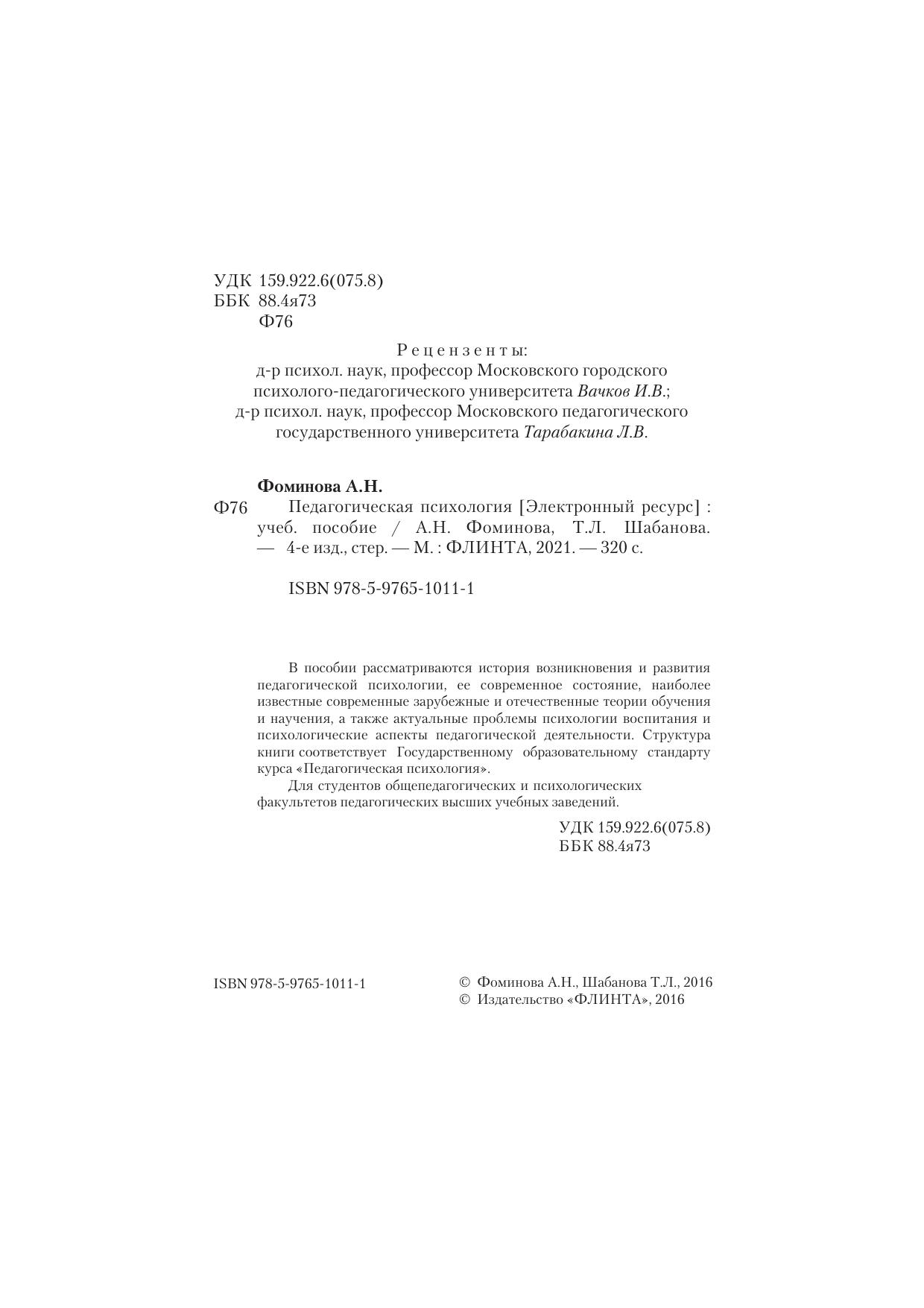 УДК 159.922.6(075.8)
ББК 88.4я73
Ф76

Рецензенты:
д-р психол. наук, профессор Московского городского психолого-педагогического университета Вачков И.В.;
д-р психол. наук, профессор Московского педагогического государственного университета Тарабакина Л.В.

Фоминова А.Н.
Ф76 Педагогическая психология [Электронный ресурс] : учеб. пособие / А.Н. Фоминова, Т.Л. Шабанова. — 4-е изд., стер. — М. : ФЛИНТА, 2021. — 320 с.

ISBN 978-5-9765-1011-1

В пособии рассматриваются история возникновения и развития педагогической психологии, ее современное состояние, наиболее известные современные зарубежные и отечественные теории обучения и научения, а также актуальные проблемы психологии воспитания и психологические аспекты педагогической деятельности. Структура книги соответствует Государственному образовательному стандарту курса «Педагогическая психология».

Для студентов общепедагогических и психологических факультетов педагогических высших учебных заведений.

УДК 159.922.6(075.8)
ББК 88.4я73

ISBN 978-5-9765-1011-1

© Фоминова А.Н., Шабанова Т.Л., 2016
© Издательство «ФЛИНТА», 2016